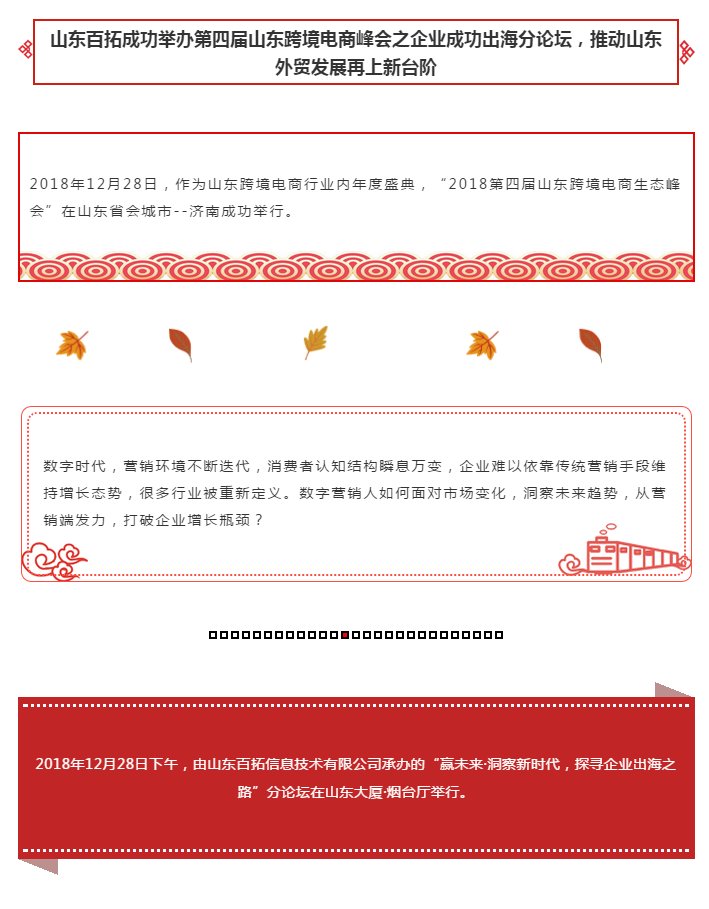 山东百拓成功举办第四届山东跨境电商峰会之企业成功出海分论坛，推动山东外贸发展再上新台阶

2018年12月28日，作为山东跨境电商行业内年度盛典，“2018第四届山东跨境电商生态峰会”在山东省会城市--济南成功举行。

数字时代，营销环境不断迭代，消费者认知结构瞬息万变，企业难以依靠传统营销手段维持增长态势，很多行业被重新定义。数字营销人如何面对市场变化，洞察未来趋势，从营销端发力，打破企业增长瓶颈？

2018年12月28日下午，由山东百拓信息技术有限公司承办的“赢未来·洞察新时代，探寻企业出海之路”分论坛在山东大厦·烟台厅举行。